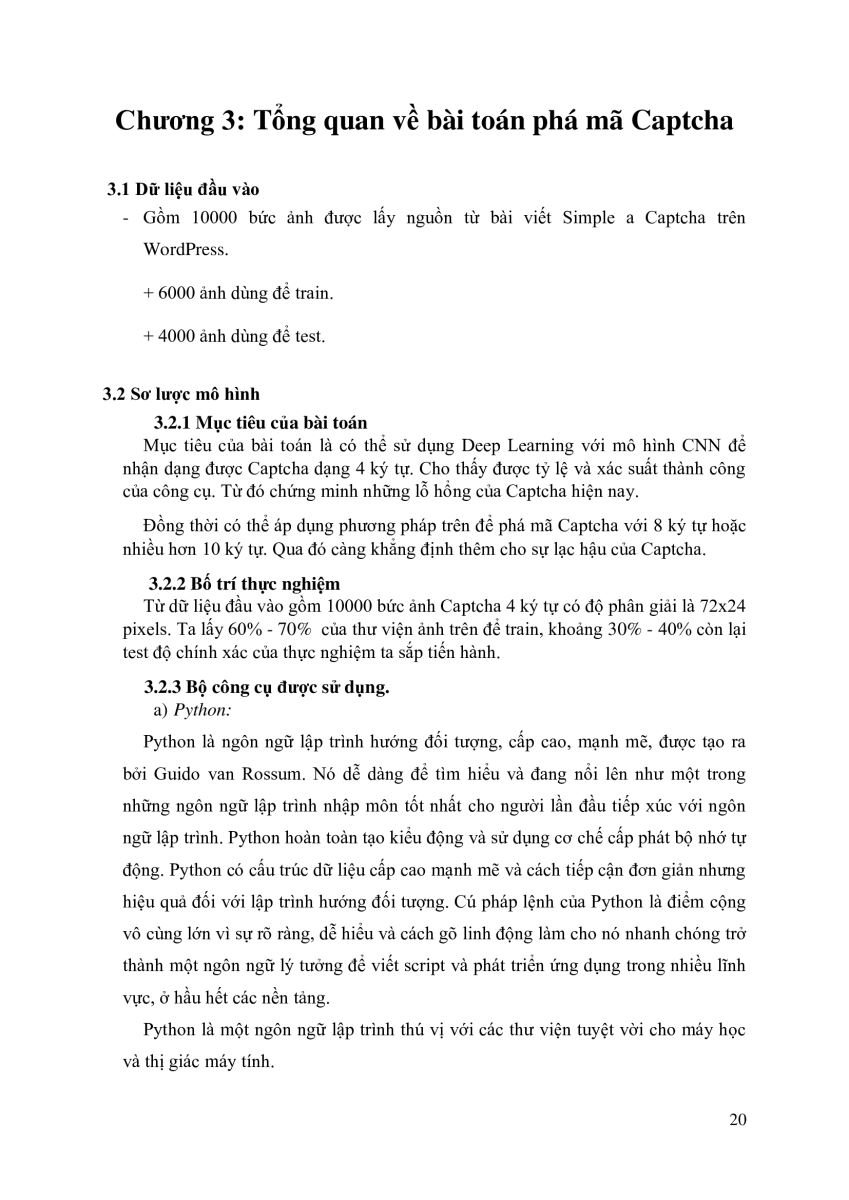 Chương 3: Tổng quan về bài toán phá mã Captcha

3.1 Dữ liệu đầu vào

- Gồm 10000 bức ảnh được lấy nguồn từ bài viết Simple a Captcha trên WordPress.

+ 6000 ảnh dùng để train.

+ 4000 ảnh dùng để test.

3.2 Sơ lược mô hình

3.2.1 Mục tiêu của bài toán

Mục tiêu của bài toán là có thể sử dụng Deep Learning với mô hình CNN để nhận dạng được Captcha dạng 4 ký tự. Cho thấy được tỷ lệ và xác suất thành công của công cụ. Từ đó chứng minh những lỗ hổng của Captcha hiện nay.

Đồng thời có thể áp dụng phương pháp trên để phá mã Captcha với 8 ký tự hoặc nhiều hơn 10 ký tự. Qua đó càng khẳng định thêm cho sự lạc hậu của Captcha.

3.2.2 Bố trí thực nghiệm

Từ dữ liệu đầu vào gồm 10000 bức ảnh Captcha 4 ký tự có độ phân giải là 72x24 pixels. Ta lấy 60% - 70% của thư viện ảnh trên để train, khoảng 30% - 40% còn lại test độ chính xác của thực nghiệm ta sắp tiến hành.

3.2.3 Bộ công cụ được sử dụng.

a) Python:

Python là ngôn ngữ lập trình hướng đối tượng, cấp cao, mạnh mẽ, được tạo ra bởi Guido van Rossum. Nó dễ dàng để tìm hiểu và đang nổi lên như một trong những ngôn ngữ lập trình nhập môn tốt nhất cho người lần đầu tiếp xúc với ngôn ngữ lập trình. Python hoàn toàn tạo kiểu động và sử dụng cơ chế cấp phát bộ nhớ tự động. Python có cấu trúc dữ liệu cấp cao mạnh mẽ và cách tiếp cận đơn giản nhưng hiệu quả đối với lập trình hướng đối tượng. Cú pháp lệnh của Python là điểm cộng vô cùng lớn vì sự rõ ràng, dễ hiểu và cách gõ linh động làm cho nó nhanh chóng trở thành một ngôn ngữ lý tưởng để viết script và phát triển ứng dụng trong nhiều lĩnh vực, ở hầu hết các nền tảng.

Python là một ngôn ngữ lập trình thú vị với các thư viện tuyệt vời cho máy học và thị giác máy tính.

20